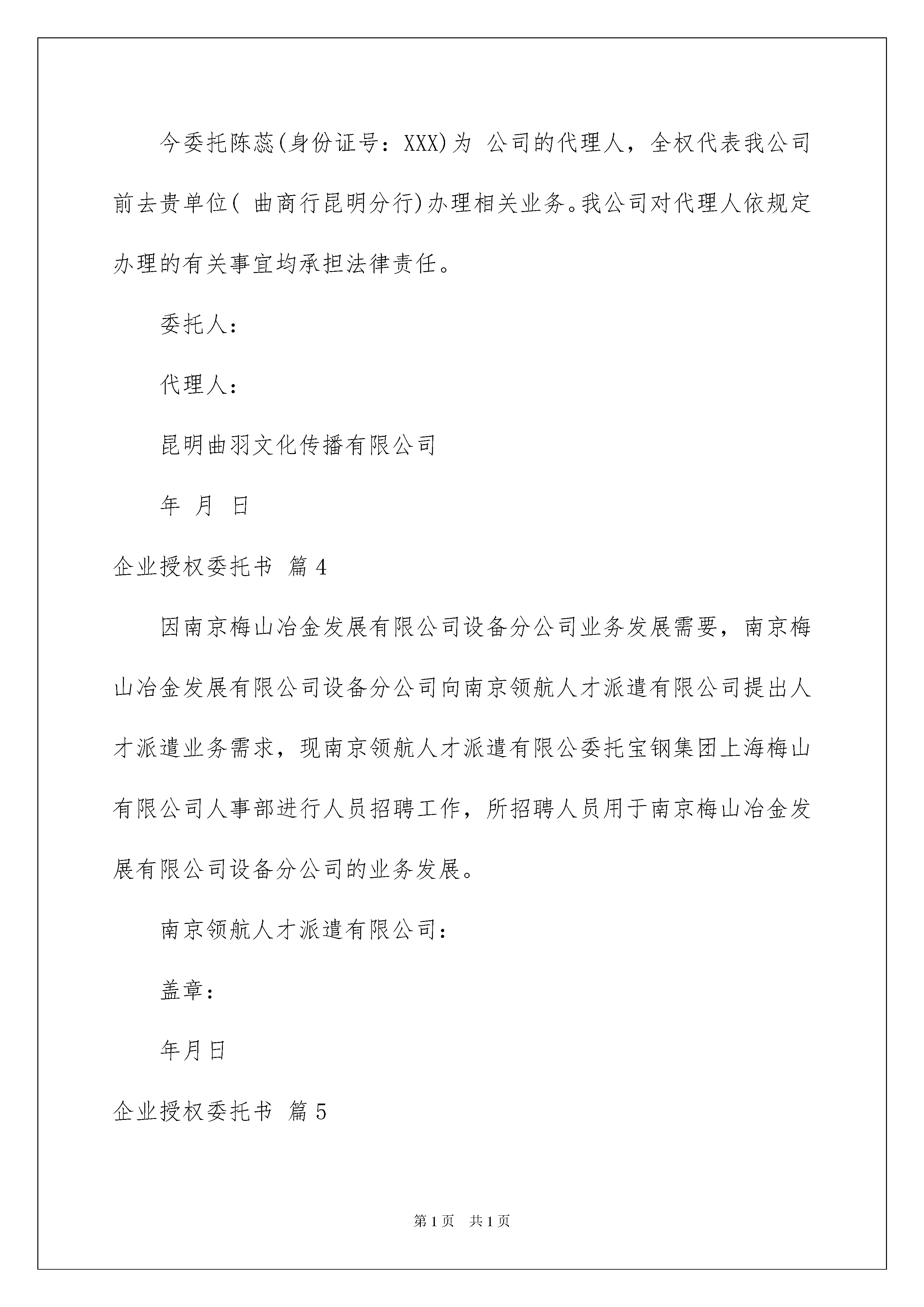 今委托陈蕊(身份证号：XXX)为 公司的代理人，全权代表我公司前去贵单位( 曲商行昆明分行)办理相关业务。我公司对代理人依规定办理的有关事宜均承担法律责任。

委托人：

代理人：

昆明曲羽文化传播有限公司

年 月 日

企业授权委托书 篇4

因南京梅山冶金发展有限公司设备分公司业务发展需要，南京梅山冶金发展有限公司设备分公司向南京领航人才派遣有限公司提出人才派遣业务需求，现南京领航人才派遣有限公委托宝钢集团上海梅山有限公司人事部进行人员招聘工作，所招聘人员用于南京梅山冶金发展有限公司设备分公司的业务发展。

南京领航人才派遣有限公司：

盖章：

年月日

企业授权委托书 篇5

第1页 共1页